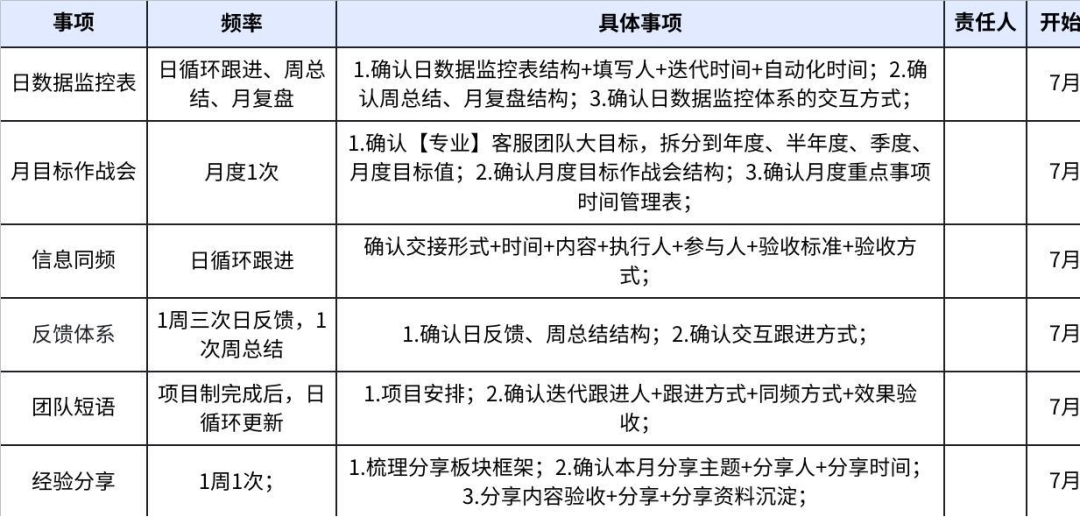 | 事项 | 频率 | 具体事项 | 责任人 | 开始 |
|---|---|---|---|---|
| 日数据监控表 | 日循环跟进、周总结、月复盘 | 1.确认日数据监控表结构+填写人+迭代时间+自动化时间；2.确认周总结、月复盘结构；3.确认日数据监控体系的交互方式； | | 7月 |
| 月目标作战会 | 月度1次 | 1.确认【专业】客服团队大目标，拆分到年度、半年度、季度、月度目标值；2.确认月度目标作战会结构；3.确认月度重点事项时间管理表； | | 7月 |
| 信息同频 | 日循环跟进 | 确认交接形式+时间+内容+执行人+参与人+验收标准+验收方式； | | 7月 |
| 反馈体系 | 1周三次日反馈，1次周总结 | 1.确认日反馈、周总结结构；2.确认交互跟进方式； | | 7月 |
| 团队短语 | 项目制完成后，日循环更新 | 1.项目安排；2.确认迭代跟进人+跟进方式+同频方式+效果验收； | | 7月 |
| 经验分享 | 1周1次； | 1.梳理分享板块框架；2.确认本月分享主题+分享人+分享时间；3.分享内容验收+分享+分享资料沉淀； | | 7月 |